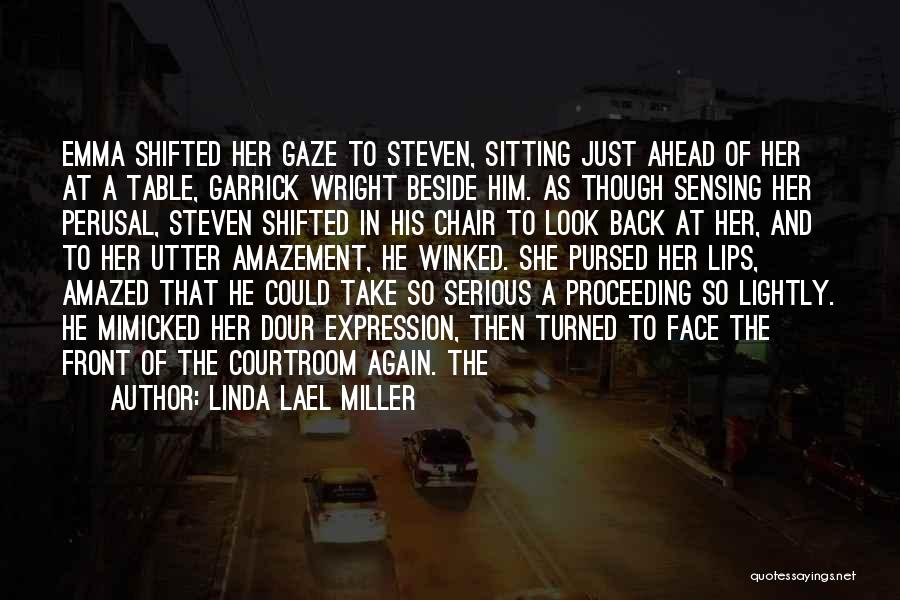 EMMA SHIFTED HER GAZE TO STEVEN, SITTING JUST AHEAD OF HER AT A TABLE, GARRICK WRIGHT BESIDE HIM. AS THOUGH SENSING HER PERUSAL, STEVEN SHIFTED IN HIS CHAIR TO LOOK BACK AT HER, AND TO HER UTTER AMAZEMENT, HE WINKED. SHE PURSED HER LIPS, AMAZED THAT HE COULD TAKE SO SERIOUS A PROCEEDING SO LIGHTLY. HE MIMICKED HER DOUR EXPRESSION, THEN TURNED TO FACE THE FRONT OF THE COURTROOM AGAIN. THE

AUTHOR: LINDA LAEL MILLER

quotessayings.net